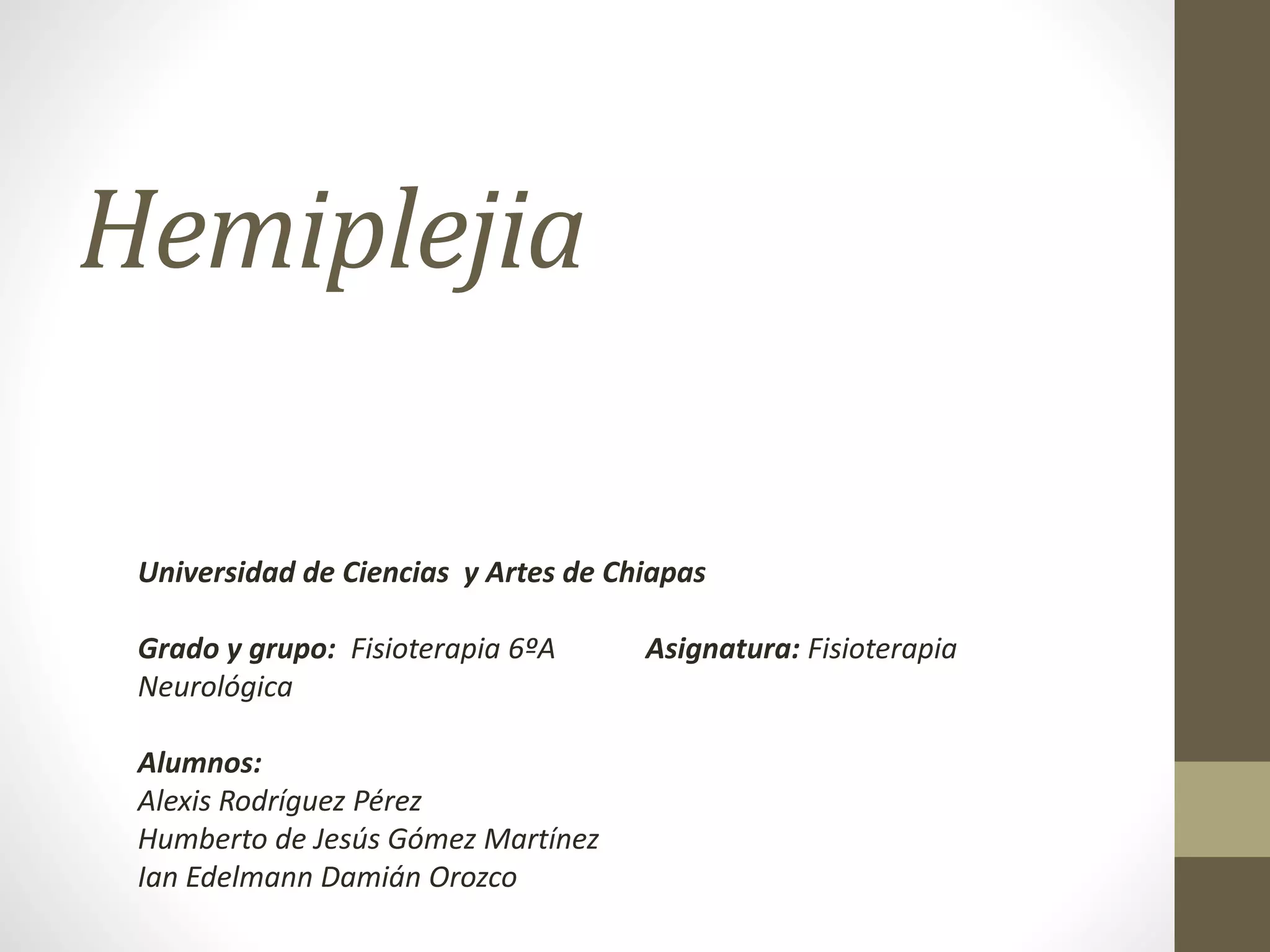 Hemiplejia

Universidad de Ciencias y Artes de Chiapas

Grado y grupo: Fisioterapia 6ºA Asignatura: Fisioterapia Neurológica

Alumnos:
Alexis Rodríguez Pérez
Humberto de Jesús Gómez Martínez
Ian Edelmann Damián Orozco